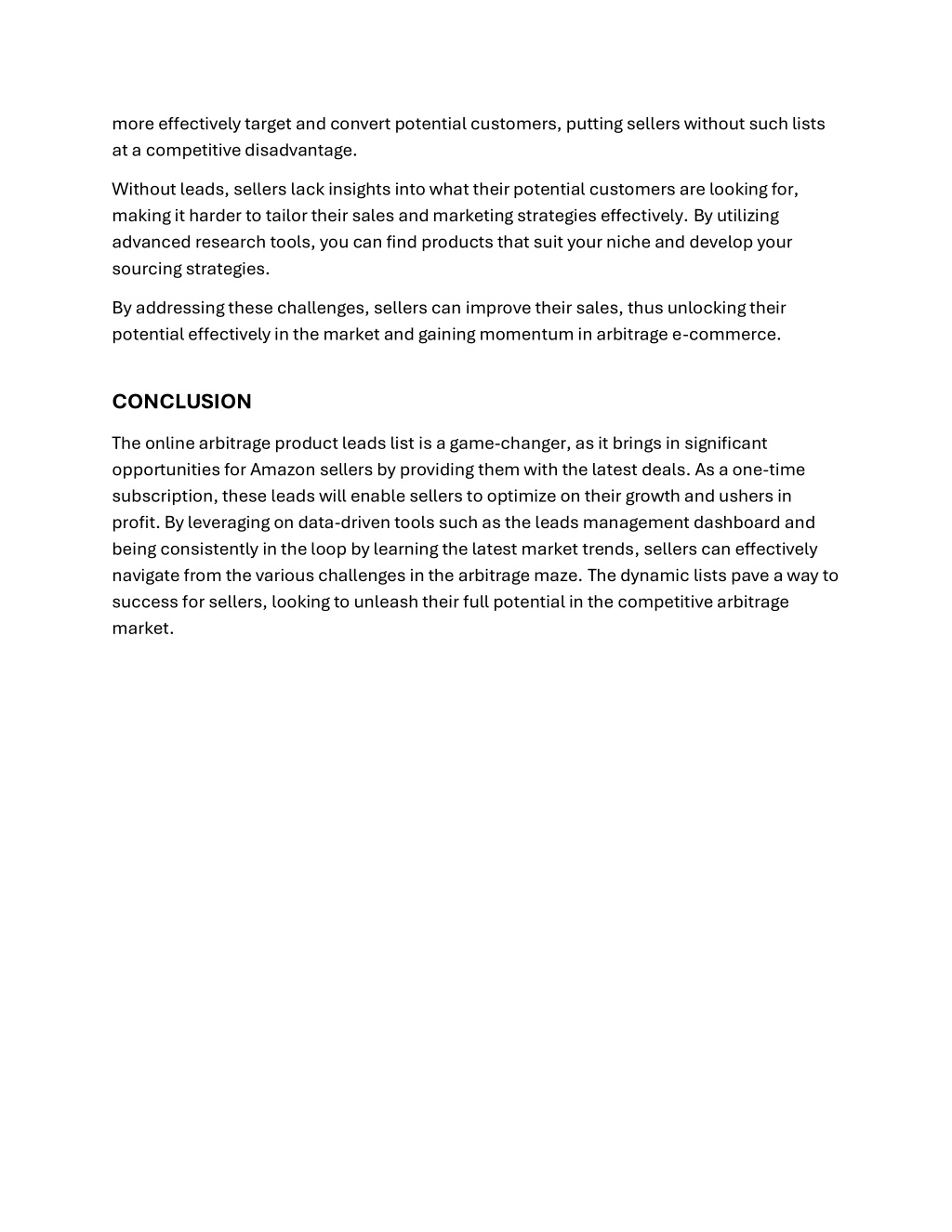 more effectively target and convert potential customers, putting sellers without such lists at a competitive disadvantage.

Without leads, sellers lack insights into what their potential customers are looking for, making it harder to tailor their sales and marketing strategies effectively. By utilizing advanced research tools, you can find products that suit your niche and develop your sourcing strategies.

By addressing these challenges, sellers can improve their sales, thus unlocking their potential effectively in the market and gaining momentum in arbitrage e-commerce.

CONCLUSION

The online arbitrage product leads list is a game-changer, as it brings in significant opportunities for Amazon sellers by providing them with the latest deals. As a one-time subscription, these leads will enable sellers to optimize on their growth and ushers in profit. By leveraging on data-driven tools such as the leads management dashboard and being consistently in the loop by learning the latest market trends, sellers can effectively navigate from the various challenges in the arbitrage maze. The dynamic lists pave a way to success for sellers, looking to unleash their full potential in the competitive arbitrage market.